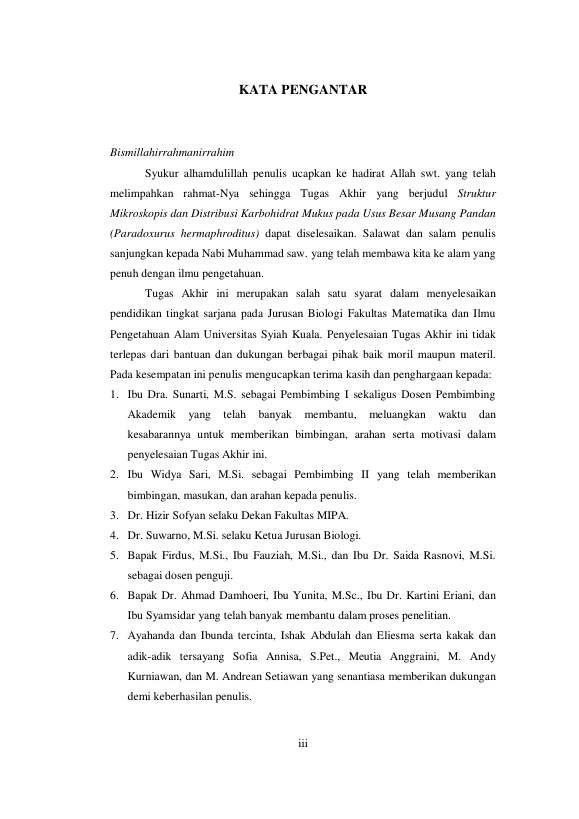 KATA PENGANTAR

Bismillahirrahmanirrahim

Syukur alhamdulillah penulis ucapkan ke hadirat Allah swt. yang telah melimpahkan rahmat-Nya sehingga Tugas Akhir yang berjudul Struktur Mikroskopis dan Distribusi Karbohidrat Mukus pada Usus Besar Musang Pandan (Paradoxurus hermaphroditus) dapat diselesaikan. Salawat dan salam penulis sanjungkan kepada Nabi Muhammad saw. yang telah membawa kita ke alam yang penuh dengan ilmu pengetahuan.

Tugas Akhir ini merupakan salah satu syarat dalam menyelesaikan pendidikan tingkat sarjana pada Jurusan Biologi Fakultas Matematika dan Ilmu Pengetahuan Alam Universitas Syiah Kuala. Penyelesaian Tugas Akhir ini tidak terlepas dari bantuan dan dukungan berbagai pihak baik moril maupun materil. Pada kesempatan ini penulis mengucapkan terima kasih dan penghargaan kepada:

1. Ibu Dra. Sunarti, M.S. sebagai Pembimbing I sekaligus Dosen Pembimbing Akademik yang telah banyak membantu, meluangkan waktu dan kesabarannya untuk memberikan bimbingan, arahan serta motivasi dalam penyelesaian Tugas Akhir ini.
2. Ibu Widya Sari, M.Si. sebagai Pembimbing II yang telah memberikan bimbingan, masukan, dan arahan kepada penulis.
3. Dr. Hizir Sofyan selaku Dekan Fakultas MIPA.
4. Dr. Suwarno, M.Si. selaku Ketua Jurusan Biologi.
5. Bapak Firdus, M.Si., Ibu Fauziah, M.Si., dan Ibu Dr. Saida Rasnovi, M.Si. sebagai dosen penguji.
6. Bapak Dr. Ahmad Damhoeri, Ibu Yunita, M.Sc., Ibu Dr. Kartini Eriani, dan Ibu Syamsidar yang telah banyak membantu dalam proses penelitian.
7. Ayahanda dan Ibunda tercinta, Ishak Abdulah dan Eliesma serta kakak dan adik-adik tersayang Sofia Annisa, S.Pet., Meutia Anggraini, M. Andy Kurniawan, dan M. Andrean Setiawan yang senantiasa memberikan dukungan demi keberhasilan penulis.

iii